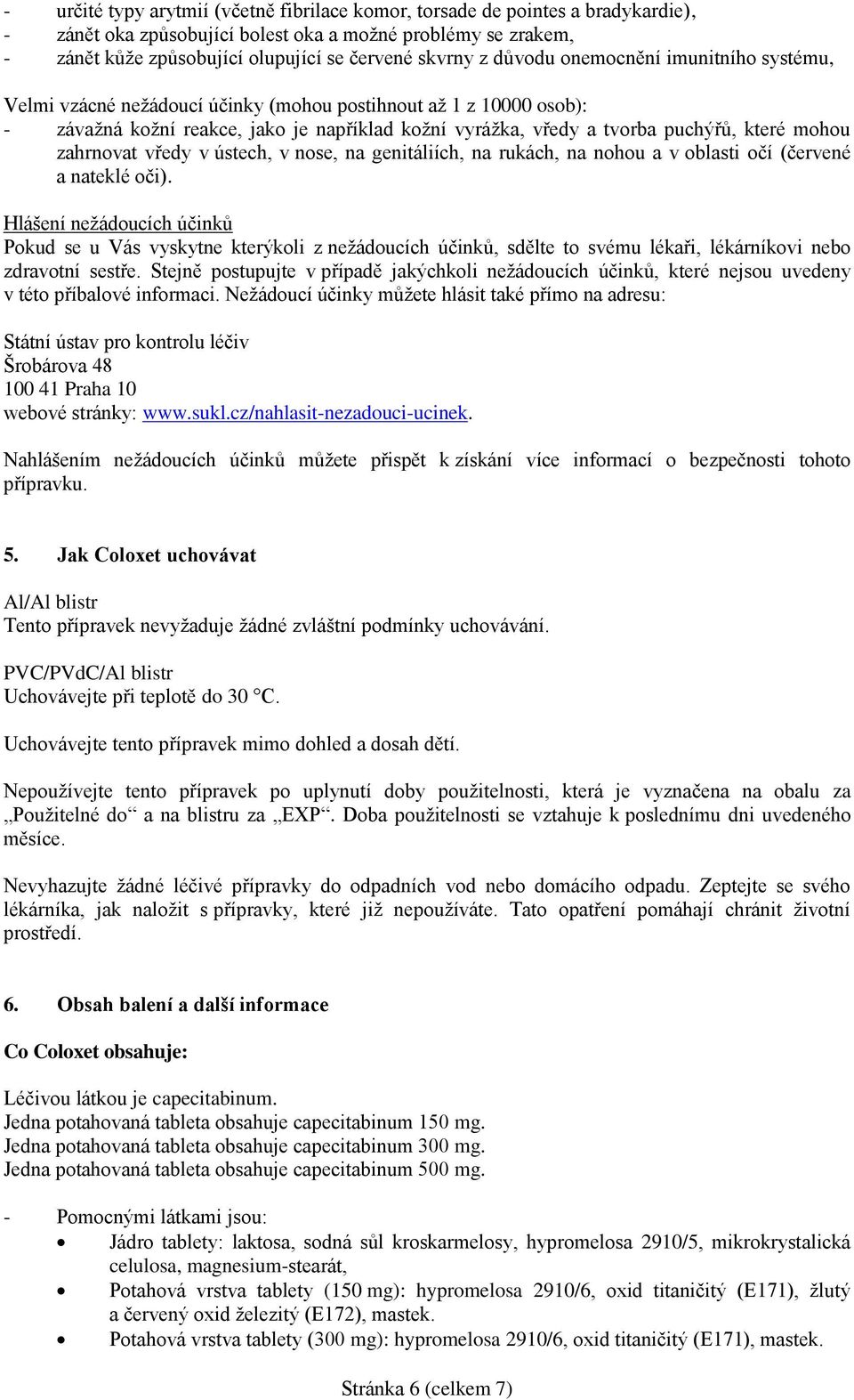 - určité typy arytmií (včetně fibrilace komor, torsade de pointes a bradykardie),
- zánět oka způsobující bolest oka a možné problémy se zrakem,
- zánět kůže způsobující olupující se červené skvrny z důvodu onemocnění imunitního systému,

Velmi vzácné nežádoucí účinky (mohou postihnout až 1 z 10000 osob):
- závažná kožní reakce, jako je například kožní vyrážka, vředy a tvorba puchýřů, které mohou zahrnovat vředy v ústech, v nose, na genitáliích, na rukách, na nohou a v oblasti očí (červené a nateklé oči).

Hlášení nežádoucích účinků
Pokud se u Vás vyskytne kterýkoli z nežádoucích účinků, sdělte to svému lékaři, lékárníkovi nebo zdravotní sestře. Stejně postupujte v případě jakýchkoli nežádoucích účinků, které nejsou uvedeny v této příbalové informaci. Nežádoucí účinky můžete hlásit také přímo na adresu:

Státní ústav pro kontrolu léčiv
Šrobárova 48
100 41 Praha 10
webové stránky: www.sukl.cz/nahlasit-nezadouci-ucinek.

Nahlášením nežádoucích účinků můžete přispět k získání více informací o bezpečnosti tohoto přípravku.

5. Jak Coloxet uchovávat

Al/Al blistr
Tento přípravek nevyžaduje žádné zvláštní podmínky uchovávání.

PVC/PVdC/Al blistr
Uchovávejte při teplotě do 30 °C.

Uchovávejte tento přípravek mimo dohled a dosah dětí.

Nepoužívejte tento přípravek po uplynutí doby použitelnosti, která je vyznačena na obalu za „Použitelné do“ a na blistru za „EXP“. Doba použitelnosti se vztahuje k poslednímu dni uvedeného měsíce.

Nevyhazujte žádné léčivé přípravky do odpadních vod nebo domácího odpadu. Zeptejte se svého lékárníka, jak naložit s přípravky, které již nepoužíváte. Tato opatření pomáhají chránit životní prostředí.

6. Obsah balení a další informace

Co Coloxet obsahuje:

Léčivou látkou je capecitabinum.
Jedna potahovaná tableta obsahuje capecitabinum 150 mg.
Jedna potahovaná tableta obsahuje capecitabinum 300 mg.
Jedna potahovaná tableta obsahuje capecitabinum 500 mg.

- Pomocnými látkami jsou:
• Jádro tablety: laktosa, sodná sůl kroskarmelosy, hypromelosa 2910/5, mikrokrystalická celulosa, magnesium-stearát,
• Potahová vrstva tablety (150 mg): hypromelosa 2910/6, oxid titaničitý (E171), žlutý a červený oxid železitý (E172), mastek.
• Potahová vrstva tablety (300 mg): hypromelosa 2910/6, oxid titaničitý (E171), mastek.

Stránka 6 (celkem 7)